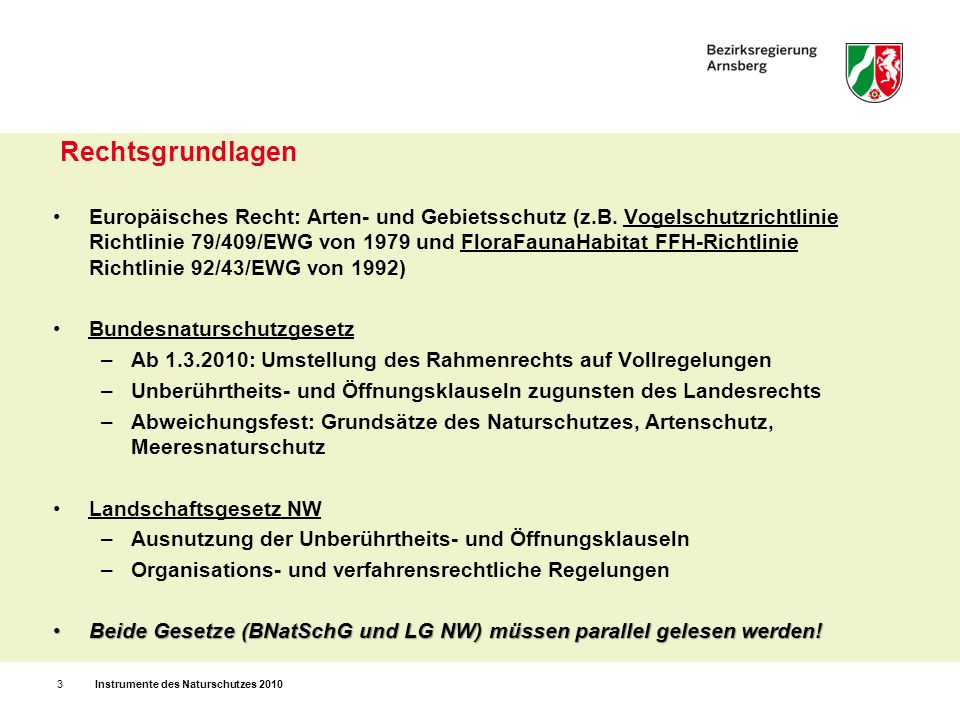 Bezirksregierung
Arnsberg

Rechtsgrundlagen

• Europäisches Recht: Arten- und Gebietsschutz (z.B. Vogelschutzrichtlinie Richtlinie 79/409/EWG von 1979 und FloraFaunaHabitat FFH-Richtlinie Richtlinie 92/43/EWG von 1992)

• Bundesnaturschutzgesetz
– Ab 1.3.2010: Umstellung des Rahmenrechts auf Vollregelungen
– Unberührtheits- und Öffnungsklauseln zugunsten des Landesrechts
– Abweichungsfest: Grundsätze des Naturschutzes, Artenschutz, Meeresnaturschutz

• Landschaftsgesetz NW
– Ausnutzung der Unberührtheits- und Öffnungsklauseln
– Organisations- und verfahrensrechtliche Regelungen

• Beide Gesetze (BNatSchG und LG NW) müssen parallel gelesen werden!

3 Instrumente des Naturschutzes 2010